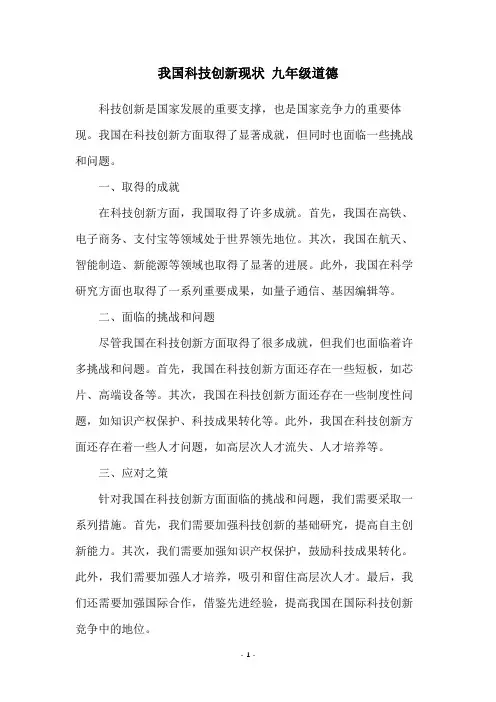 我国科技创新现状 九年级道德

科技创新是国家发展的重要支撑，也是国家竞争力的重要体现。我国在科技创新方面取得了显著成就，但同时也面临一些挑战和问题。

一、取得的成就

在科技创新方面，我国取得了许多成就。首先，我国在高铁、电子商务、支付宝等领域处于世界领先地位。其次，我国在航天、智能制造、新能源等领域也取得了显著的进展。此外，我国在科学研究方面也取得了一系列重要成果，如量子通信、基因编辑等。

二、面临的挑战和问题

尽管我国在科技创新方面取得了很多成就，但我们也面临着许多挑战和问题。首先，我国在科技创新方面还存在一些短板，如芯片、高端设备等。其次，我国在科技创新方面还存在一些制度性问题，如知识产权保护、科技成果转化等。此外，我国在科技创新方面还存在着一些人才问题，如高层次人才流失、人才培养等。

三、应对之策

针对我国在科技创新方面面临的挑战和问题，我们需要采取一系列措施。首先，我们需要加强科技创新的基础研究，提高自主创新能力。其次，我们需要加强知识产权保护，鼓励科技成果转化。此外，我们需要加强人才培养，吸引和留住高层次人才。最后，我们还需要加强国际合作，借鉴先进经验，提高我国在国际科技创新竞争中的地位。

- 1 -